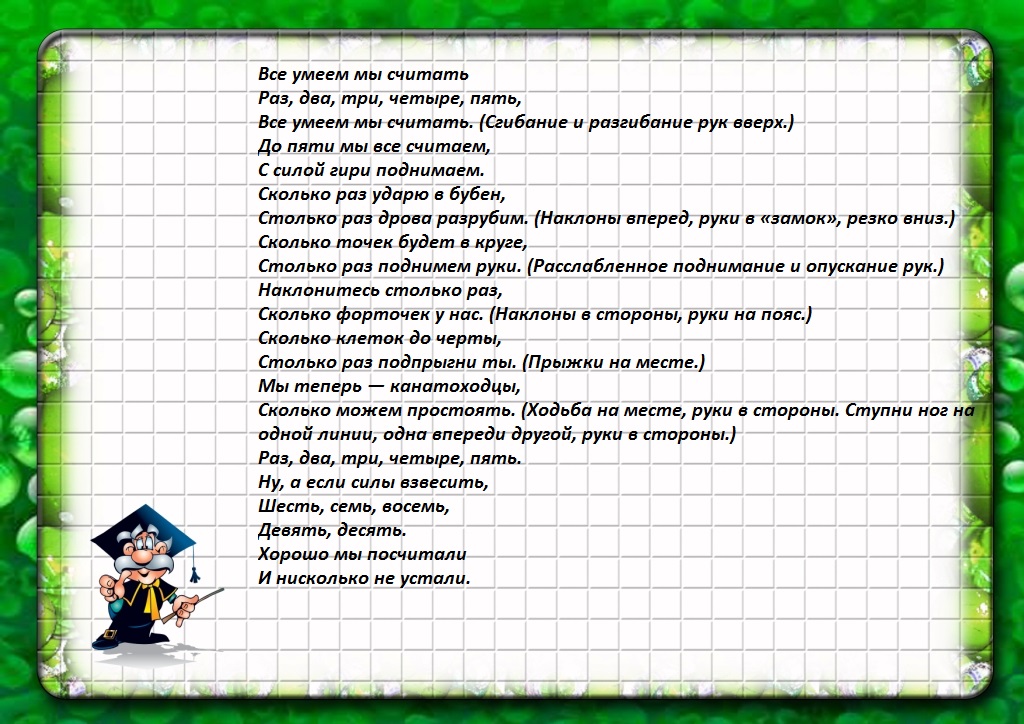 Все умеем мы считать
Раз, два, три, четыре, пять,
Все умеем мы считать. (Сгибание и разгибание рук вверх.)
До пяти мы все считаем,
С силой гири поднимаем.
Сколько раз ударю в бубен,
Столько раз дрова разрубим. (Наклоны вперед, руки в «замок», резко вниз.)
Сколько точек будет в круге,
Столько раз поднимем руки. (Расслабленное поднимание и опускание рук.)
Наклонитесь столько раз,
Сколько форточек у нас. (Наклоны в стороны, руки на пояс.)
Сколько клеток до черты,
Столько раз подпрыгни ты. (Прыжки на месте.)
Мы теперь — канатоходцы,
Сколько можем простоять. (Ходьба на месте, руки в стороны. Ступни ног на одной линии, одна впереди другой, руки в стороны.)
Раз, два, три, четыре, пять.
Ну, а если силы взвесить,
Шесть, семь, восемь,
Девять, десять.
Хорошо мы посчитали
И нисколько не устали.